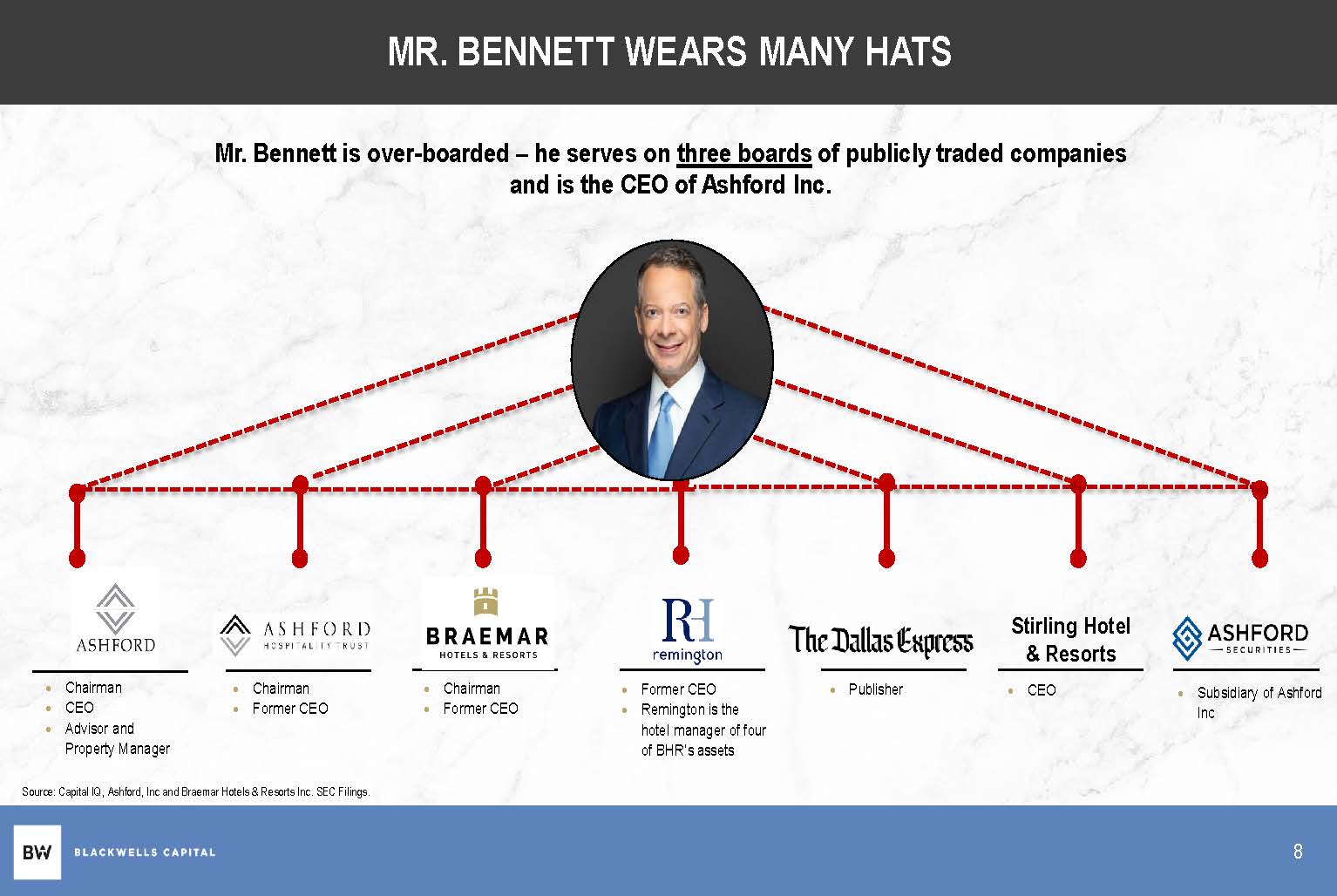 MR. BENNETT WEARS MANY HATS

Mr. Bennett is over-boarded – he serves on three boards of publicly traded companies and is the CEO of Ashford Inc.

ASHFORD

- Chairman
- CEO
- Advisor and Property Manager

ASHFORD HOSPITALITY TRUST

- Chairman
- Former CEO

BRAEMAR HOTELS & RESORTS

- Chairman
- Former CEO

RH remington

- Former CEO
- Remington is the hotel manager of four of BHR's assets

The Dallas Express

- Publisher

Stirling Hotel & Resorts

- CEO

ASHFORD SECURITIES

- Subsidiary of Ashford Inc

Source: Capital IQ, Ashford, Inc and Braemar Hotels & Resorts Inc. SEC Filings.

BW BLACKWELLS CAPITAL

8